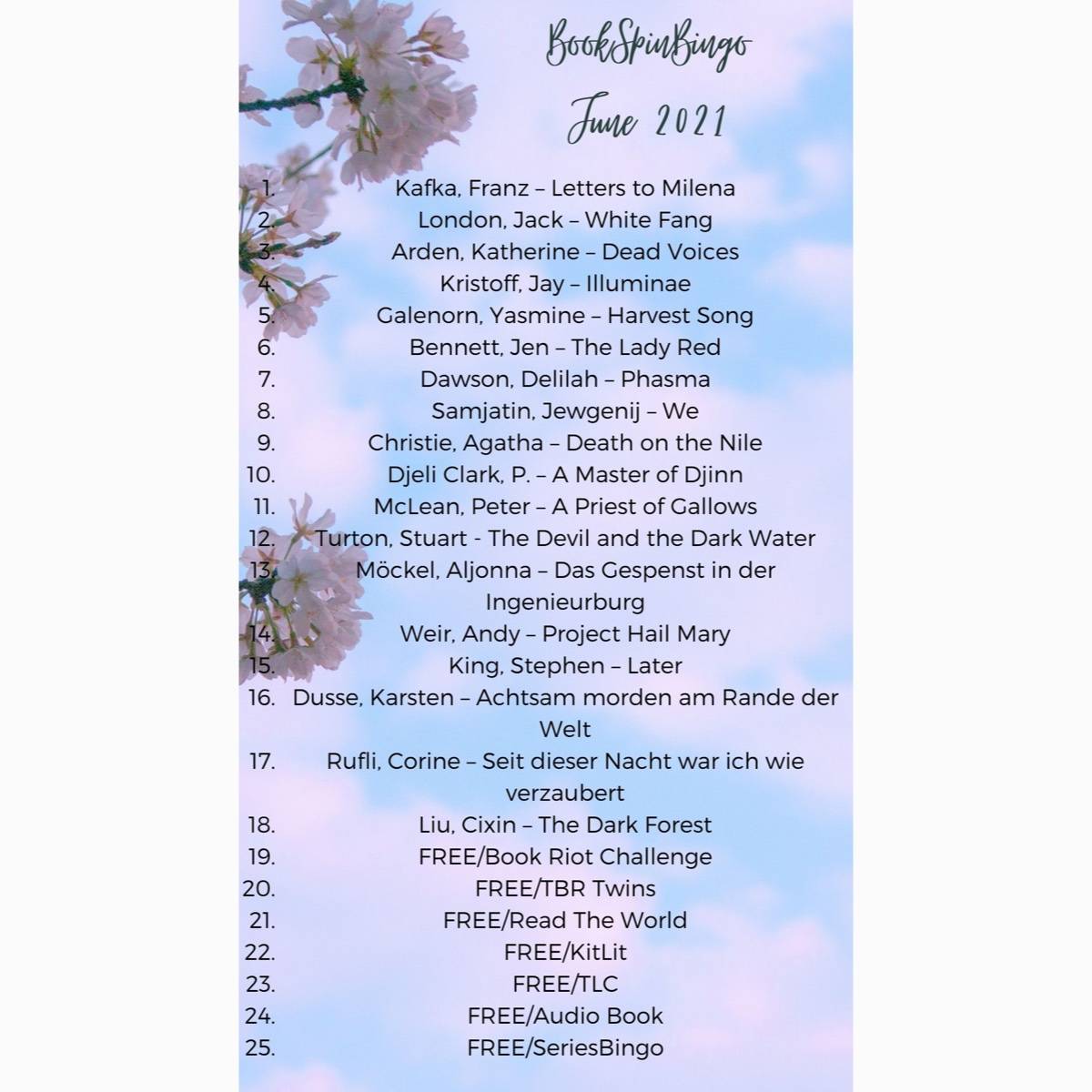 BookSpinBingo
June 2021

1. Kafka, Franz – Letters to Milena
2. London, Jack – White Fang
3. Arden, Katherine – Dead Voices
4. Kristoff, Jay – Illuminae
5. Galenorn, Yasmine – Harvest Song
6. Bennett, Jen – The Lady Red
7. Dawson, Delilah – Phasma
8. Samjatin, Jewgenij – We
9. Christie, Agatha – Death on the Nile
10. Djeli Clark, P. – A Master of Djinn
11. McLean, Peter – A Priest of Gallows
12. Turton, Stuart - The Devil and the Dark Water
13. Möckel, Aljonna – Das Gespenst in der Ingenieurburg
14. Weir, Andy – Project Hail Mary
15. King, Stephen – Later
16. Dusse, Karsten – Achtsam morden am Rande der Welt
17. Rufli, Corine – Seit dieser Nacht war ich wie verzaubert
18. Liu, Cixin – The Dark Forest
19. FREE/Book Riot Challenge
20. FREE/TBR Twins
21. FREE/Read The World
22. FREE/KitLit
23. FREE/TLC
24. FREE/Audio Book
25. FREE/SeriesBingo